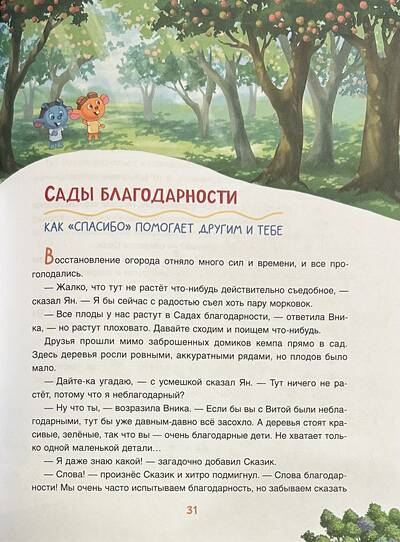 САДЫ БЛАГОДАРНОСТИ

КАК «СПАСИБО» ПОМОГАЕТ ДРУГИМ И ТЕБЕ

Восстановление огорода отняло много сил и времени, и все проголодались.

— Жалко, что тут не растёт что-нибудь действительно съедобное, — сказал Ян. — Я бы сейчас с радостью съел хоть пару морковок.

— Все плоды у нас растут в Садах благодарности, — ответила Вника, — но растут плоховато. Давайте сходим и поищем что-нибудь.

Друзья прошли мимо заброшенных домиков кемпа прямо в сад. Здесь деревья росли ровными, аккуратными рядами, но плодов было мало.

— Дайте-ка угадаю, — с усмешкой сказал Ян. — Тут ничего не растёт, потому что я неблагодарный?

— Ну что ты, — возразила Вника. — Если бы вы с Витой были неблагодарными, тут бы уже давным-давно всё засохло. А деревья стоят красивые, зелёные, так что вы — очень благодарные дети. Не хватает только одной маленькой детали...

— Я даже знаю какой! — загадочно добавил Сказик.

— Слова! — произнёс Сказик и хитро подмигнул. — Слова благодарности! Мы очень часто испытываем благодарность, но забываем сказать

31